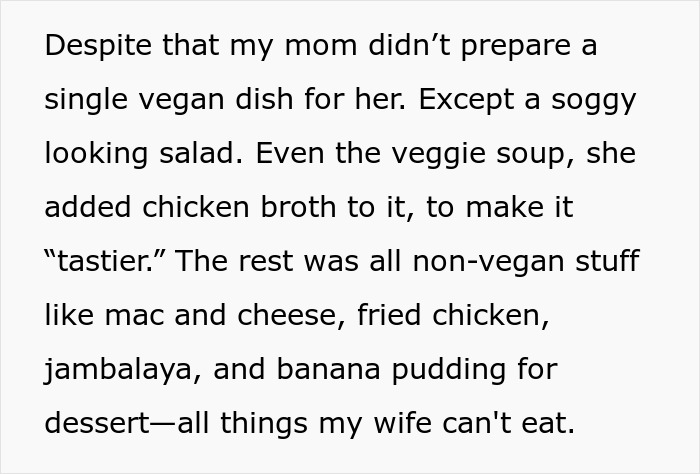 Despite that my mom didn’t prepare a single vegan dish for her. Except a soggy looking salad. Even the veggie soup, she added chicken broth to it, to make it “tastier.” The rest was all non-vegan stuff like mac and cheese, fried chicken, jambalaya, and banana pudding for dessert—all things my wife can't eat.